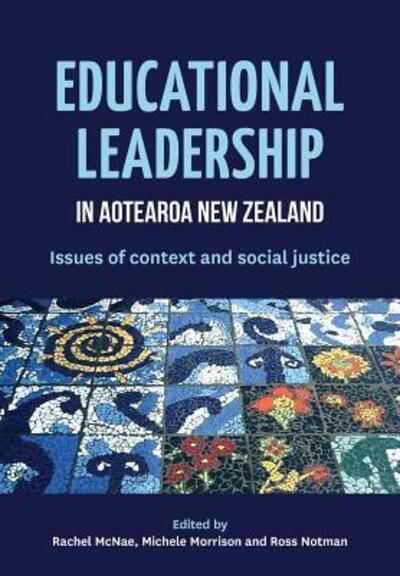 EDUCATIONAL LEADERSHIP

IN AOTEAROA NEW ZEALAND

Issues of context and social justice

Edited by
Rachel McNae, Michele Morrison and Ross Notman